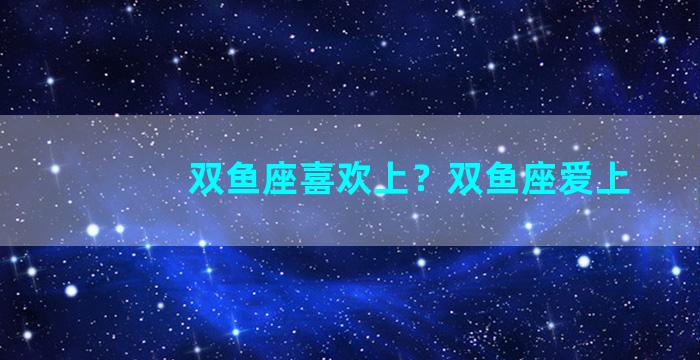 双鱼座喜欢上？双鱼座爱上